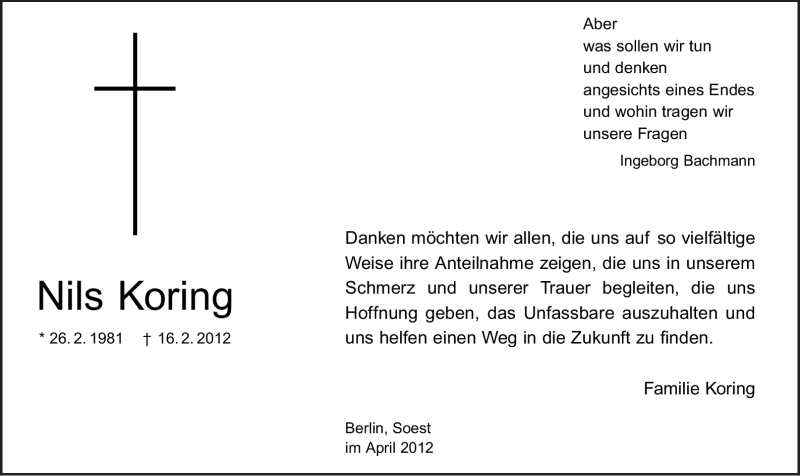 Aber
was sollen wir tun
und denken
angesichts eines Endes
und wohin tragen wir
unsere Fragen

Ingeborg Bachmann

Nils Koring

* 26. 2. 1981 † 16. 2. 2012

Danken möchten wir allen, die uns auf so vielfältige Weise ihre Anteilnahme zeigen, die uns in unserem Schmerz und unserer Trauer begleiten, die uns Hoffnung geben, das Unfassbare auszuhalten und uns helfen einen Weg in die Zukunft zu finden.

Familie Koring

Berlin, Soest
im April 2012